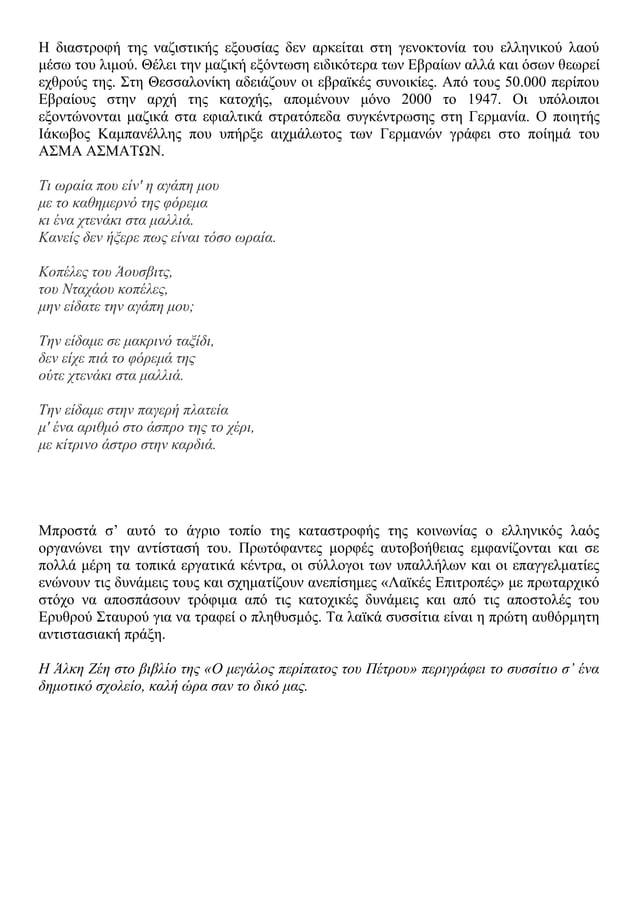 Η διαστροφή της ναζιστικής εξουσίας δεν αρκείται στη γενοκτονία του ελληνικού λαού μέσω του λιμού. Θέλει την μαζική εξόντωση ειδικότερα των Εβραίων αλλά και όσων θεωρεί εχθρούς της. Στη Θεσσαλονίκη αδειάζουν οι εβραϊκές συνοικίες. Από τους 50.000 περίπου Εβραίους στην αρχή της κατοχής, απομένουν μόνο 2000 το 1947. Οι υπόλοιποι εξοντώνονται μαζικά στα εφιαλτικά στρατόπεδα συγκέντρωσης στη Γερμανία. Ο ποιητής Ιάκωβος Καμπανέλλης που υπήρξε αιχμάλωτος των Γερμανών γράφει στο ποίημά του ΑΣΜΑ ΑΣΜΑΤΩΝ.

Τι ωραία που είν' η αγάπη μου
με το καθημερνό της φόρεμα
κι ένα χτενάκι στα μαλλιά.
Κανείς δεν ήξερε πως είναι τόσο ωραία.

Κοπέλες του Άουσβιτς,
του Νταχάου κοπέλες,
μην είδατε την αγάπη μου;

Την είδαμε σε μακρινό ταξίδι,
δεν είχε πιά το φόρεμά της
ούτε χτενάκι στα μαλλιά.

Την είδαμε στην παγερή πλατεία
μ' ένα αριθμό στο άσπρο της το χέρι,
με κίτρινο άστρο στην καρδιά.

Μπροστά σ' αυτό το άγριο τοπίο της καταστροφής της κοινωνίας ο ελληνικός λαός οργανώνει την αντίστασή του. Πρωτόφαντες μορφές αυτοβοήθειας εμφανίζονται και σε πολλά μέρη τα τοπικά εργατικά κέντρα, οι σύλλογοι των υπαλλήλων και οι επαγγελματίες ενώνουν τις δυνάμεις τους και σχηματίζουν ανεπίσημες «Λαϊκές Επιτροπές» με πρωταρχικό στόχο να αποσπάσουν τρόφιμα από τις κατοχικές δυνάμεις και από τις αποστολές του Ερυθρού Σταυρού για να τραφεί ο πληθυσμός. Τα λαϊκά συσσίτια είναι η πρώτη αυθόρμητη αντιστασιακή πράξη.

Η Άλκη Ζέη στο βιβλίο της «Ο μεγάλος περίπατος του Πέτρου» περιγράφει το συσσίτιο σ' ένα δημοτικό σχολείο, καλή ώρα σαν το δικό μας.